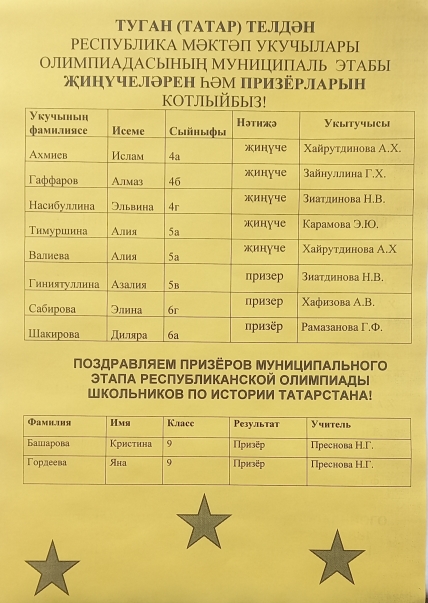 ТУГАН (ТАТАР) ТЕЛДӘН
РЕСПУБЛИКА МӘКТӘП УКУЧЫЛАРЫ
ОЛИМПИАДАСЫНЫҢ МУНИЦИПАЛЬ ЭТАБЫ
ҖИҢҮЧЕЛӘРЕН ҺӘМ ПРИЗЁРЛАРЫН
КОТЛЫЙБЫЗ!

| Укучының фамилиясе | Исеме | Сыйныфы | Нәтиҗә | Укытучысы |
|---|---|---|---|---|
| Ахмиев | Ислам | 4а | җиңүче | Хайрутдинова А.Х. |
| Гаффаров | Алмаз | 4б | җиңүче | Зайнуллина Г.Х. |
| Насибуллина | Эльвина | 4г | җиңүче | Зиатдинова Н.В. |
| Тимуршина | Алия | 5а | җиңүче | Карамова Э.Ю. |
| Валиева | Алия | 5а | җиңүче | Хайрутдинова А.Х |
| Гиниятуллина | Азалия | 5в | призер | Зиатдинова Н.В. |
| Сабирова | Элина | 6г | призер | Хафизова А.В. |
| Шакирова | Диляра | 6а | призёр | Рамазанова Г.Ф. |

ПОЗДРАВЛЯЕМ ПРИЗЁРОВ МУНИЦИПАЛЬНОГО ЭТАПА РЕСПУБЛИКАНСКОЙ ОЛИМПИАДЫ ШКОЛЬНИКОВ ПО ИСТОРИИ ТАТАРСТАНА!

| Фамилия | Имя | Класс | Результат | Учитель |
|---|---|---|---|---|
| Башарова | Кристина | 9 | Призёр | Преснова Н.Г. |
| Гордеева | Яна | 9 | Призёр | Преснова Н.Г. |